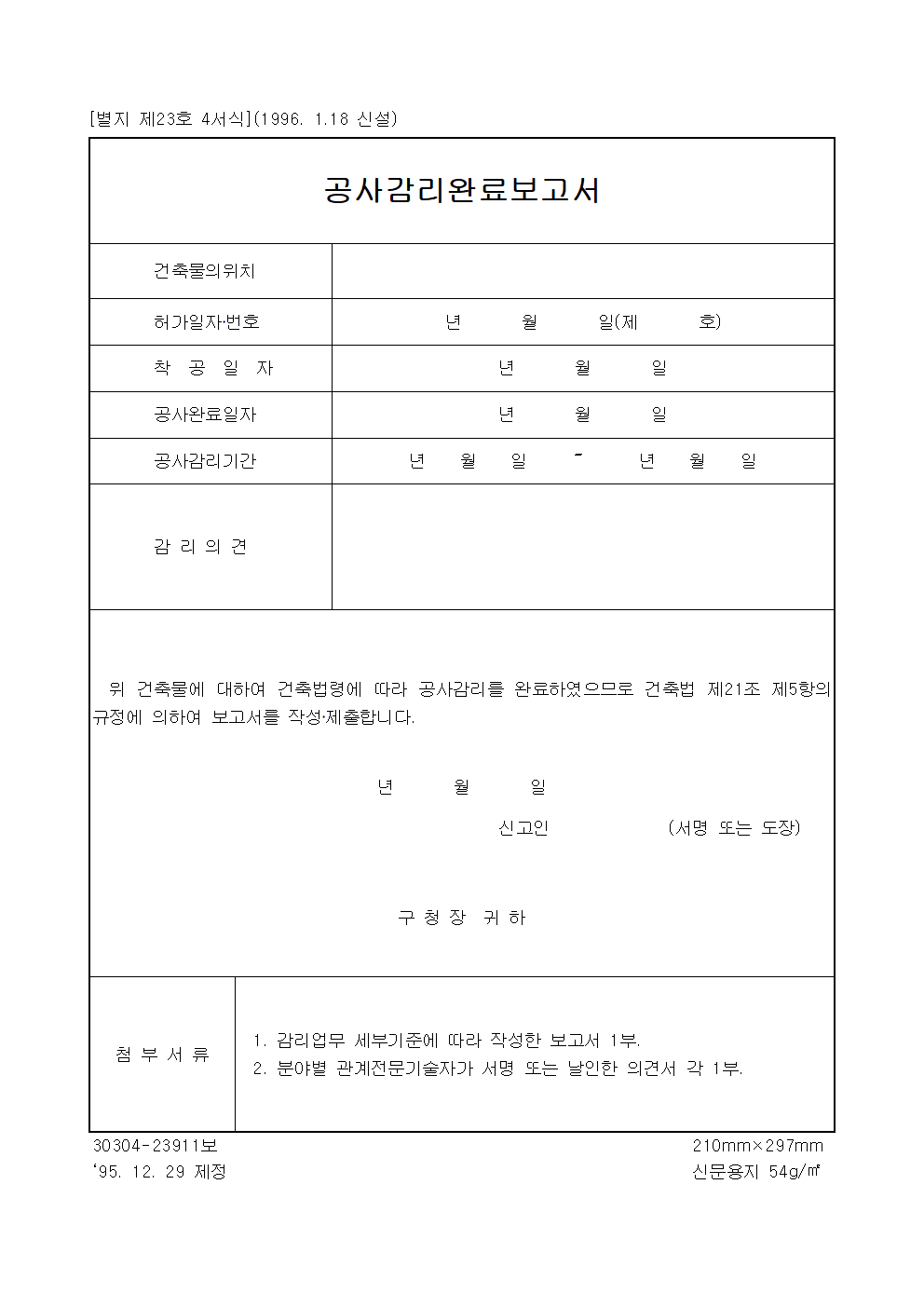 [별지 제23호 4서식](1996. 1.18 신설)

공사감리완료보고서

| 건축물의위치 | |
|---|---|
| 허가일자·번호 | 년 월 일(제 호) |
| 착 공 일 자 | 년 월 일 |
| 공사완료일자 | 년 월 일 |
| 공사감리기간 | 년 월 일 ~ 년 월 일 |
| 감 리 의 견 | |

위 건축물에 대하여 건축법령에 따라 공사감리를 완료하였으므로 건축법 제21조 제5항의 규정에 의하여 보고서를 작성·제출합니다.

년 월 일

신고인 (서명 또는 도장)

구 청 장 귀 하

| 첨 부 서 류 | 1. 감리업무 세부기준에 따라 작성한 보고서 1부. 2. 분야별 관계전문기술자가 서명 또는 날인한 의견서 각 1부. |
|---|---|

30304-23911보
'95. 12. 29 제정

210mm×297mm
신문용지 54g/㎡